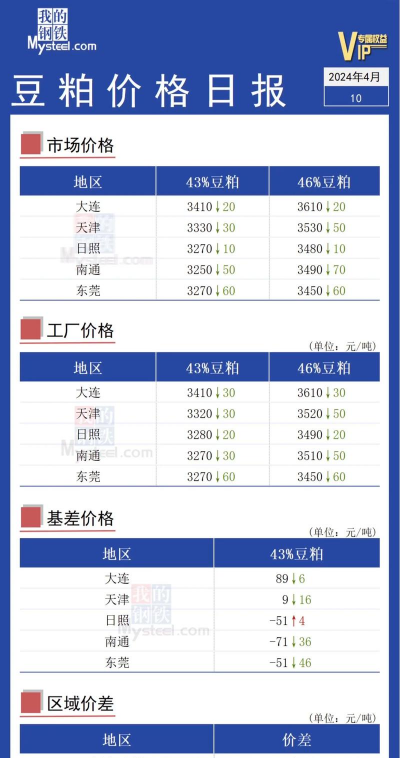 我的钢铁
Mysteel.com

VIP 专属权益

豆粕价格日报

2024年4月
10

市场价格

| 地区 | 43%豆粕 | 46%豆粕 |
|---|---|---|
| 大连 | 3410↓20 | 3610↓20 |
| 天津 | 3330↓30 | 3530↓50 |
| 日照 | 3270↓10 | 3480↓10 |
| 南通 | 3250↓50 | 3490↓70 |
| 东莞 | 3270↓60 | 3450↓60 |

工厂价格

(单位：元/吨)

| 地区 | 43%豆粕 | 46%豆粕 |
|---|---|---|
| 大连 | 3410↓30 | 3610↓30 |
| 天津 | 3320↓30 | 3520↓50 |
| 日照 | 3280↓20 | 3490↓20 |
| 南通 | 3270↓30 | 3510↓50 |
| 东莞 | 3270↓60 | 3450↓60 |

基差价格

(单位：元/吨)

| 地区 | 43%豆粕 |
|---|---|
| 大连 | 89↓6 |
| 天津 | 9↓16 |
| 日照 | -51↑4 |
| 南通 | -71↓36 |
| 东莞 | -51↓46 |

区域价差

(单位：元/吨)

| 地区 | 价差 |
|---|---|

我的钢铁 Mysteel.com